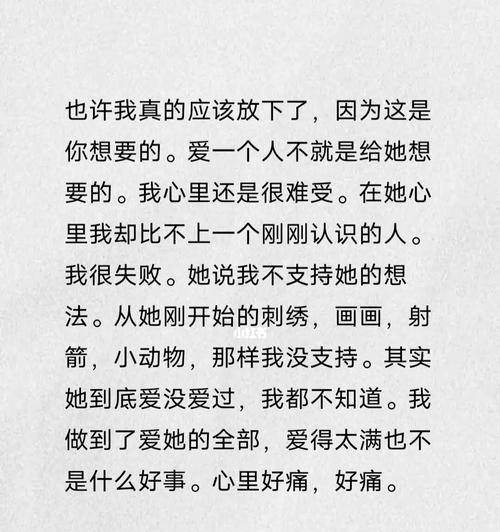 也许我真的应该放下了，因为这是你想要的。爱一个人不就是给她想要的。我心里还是很难受。在她心里我却比不上一个刚刚认识的人。我很失败。她说我不支持她的想法。从她刚开始的刺绣，画画，射箭，小动物，那样我没支持。其实她到底爱没爱过，我都不知道。我做到了爱她的全部，爱得太满也不是什么好事。心里好痛，好痛。